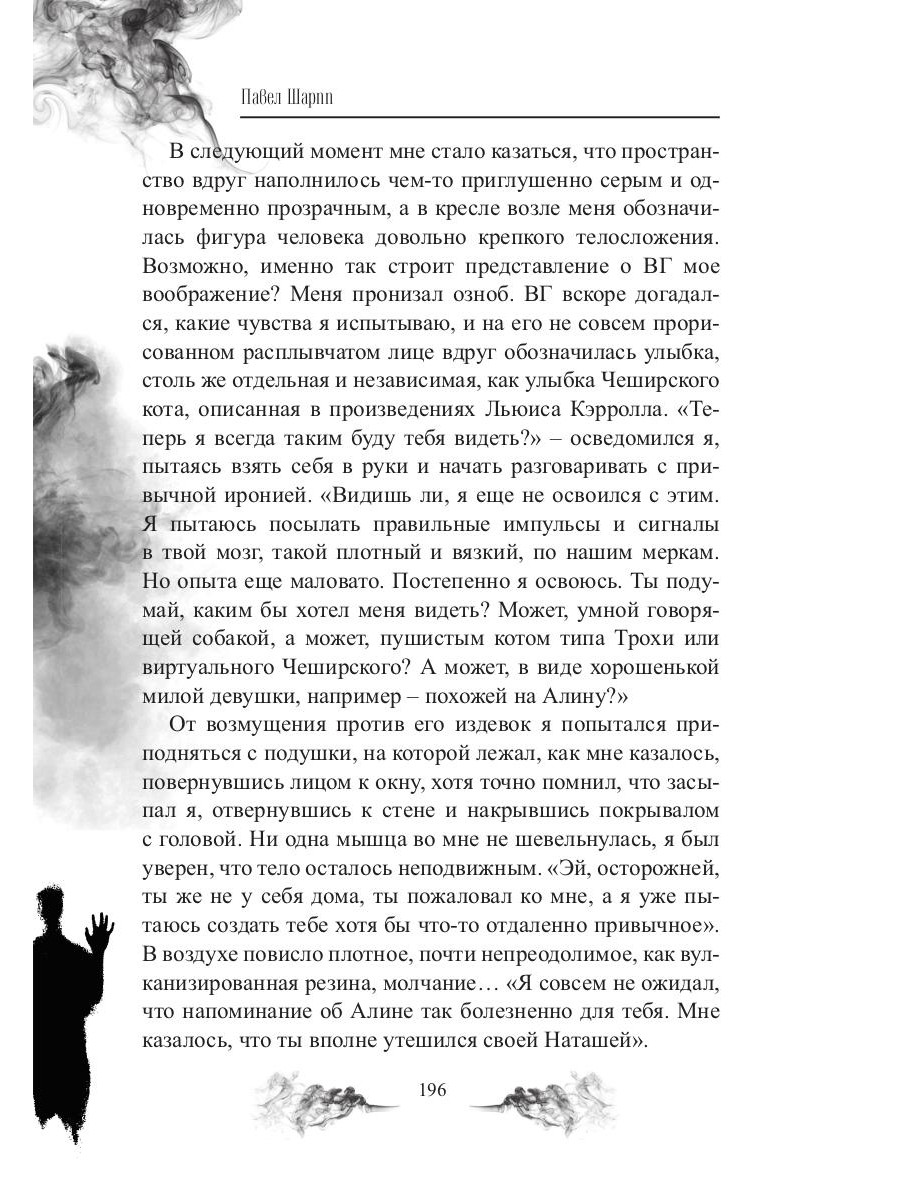 Павел Шарпп

В следующий момент мне стало казаться, что пространство вдруг наполнилось чем-то приглушенно серым и одновременно прозрачным, а в кресле возле меня обозначилась фигура человека довольно крепкого телосложения. Возможно, именно так строит представление о ВГ мое воображение? Меня пронизал озноб. ВГ вскоре догадался, какие чувства я испытываю, и на его не совсем прорисованном расплывчатом лице вдруг обозначилась улыбка, столь же отдельная и независимая, как улыбка Чеширского кота, описанная в произведениях Льюиса Кэрролла. «Теперь я всегда таким буду тебя видеть?» – осведомился я, пытаясь взять себя в руки и начать разговаривать с привычной иронией. «Видишь ли, я еще не освоился с этим. Я пытаюсь посылать правильные импульсы и сигналы в твой мозг, такой плотный и вязкий, по нашим меркам. Но опыта еще маловато. Постепенно я освоюсь. Ты подумай, каким бы хотел меня видеть? Может, умной говорящей собакой, а может, пушистым котом типа Трохи или виртуального Чеширского? А может, в виде хорошенькой милой девушки, например – похожей на Алину?»

От возмущения против его издевок я попытался приподняться с подушки, на которой лежал, как мне казалось, повернувшись лицом к окну, хотя точно помнил, что засыпал я, отвернувшись к стене и накрывшись покрывалом с головой. Ни одна мышца во мне не шевельнулась, я был уверен, что тело осталось неподвижным. «Эй, осторожней, ты же не у себя дома, ты пожаловал ко мне, а я уже пытаюсь создать тебе хотя бы что-то отдаленно привычное». В воздухе повисло плотное, почти непреодолимое, как вулканизированная резина, молчание… «Я совсем не ожидал, что напоминание об Алине так болезненно для тебя. Мне казалось, что ты вполне утешился своей Наташей».

196